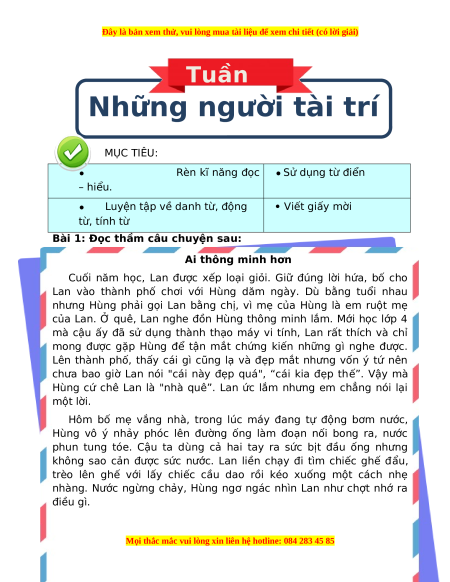 Đây là bản xem thử, vui lòng mua tài liệu để xem chi tiết (có lời giải)

Tuần

Những người tài trí

MỤC TIÊU:

| • Rèn kĩ năng đọc – hiểu. | • Sử dụng từ điển |
|---|---|
| • Luyện tập về danh từ, động từ, tính từ | • Viết giấy mời |

Bài 1: Đọc thầm câu chuyện sau:

Ai thông minh hơn

Cuối năm học, Lan được xếp loại giỏi. Giữ đúng lời hứa, bố cho Lan vào thành phố chơi với Hùng dăm ngày. Dù bằng tuổi nhau nhưng Hùng phải gọi Lan bằng chị, vì mẹ của Hùng là em ruột mẹ của Lan. Ở quê, Lan nghe đồn Hùng thông minh lắm. Mới học lớp 4 mà cậu ấy đã sử dụng thành thạo máy vi tính, Lan rất thích và chỉ mong được gặp Hùng để tận mắt chứng kiến những gì nghe được. Lên thành phố, thấy cái gì cũng lạ và đẹp mắt nhưng vốn ý tứ nên chưa bao giờ Lan nói "cái này đẹp quá", "cái kia đẹp thế". Vậy mà Hùng cứ chê Lan là "nhà quê". Lan ức lắm nhưng em chẳng nói lại một lời.

Hôm bố mẹ vắng nhà, trong lúc máy đang tự động bơm nước, Hùng vô ý nhảy phóc lên đường ống làm đoạn nối bong ra, nước phun tung tóe. Cậu ta dùng cả hai tay ra sức bịt đầu ống nhưng không sao cản được sức nước. Lan liền chạy đi tìm chiếc ghế đẩu, trèo lên ghế với lấy chiếc cầu dao rồi kéo xuống một cách nhẹ nhàng. Nước ngừng chảy, Hùng ngơ ngác nhìn Lan như chợt nhớ ra điều gì.

Mọi thắc mắc vui lòng xin liên hệ hotline: 084 283 45 85